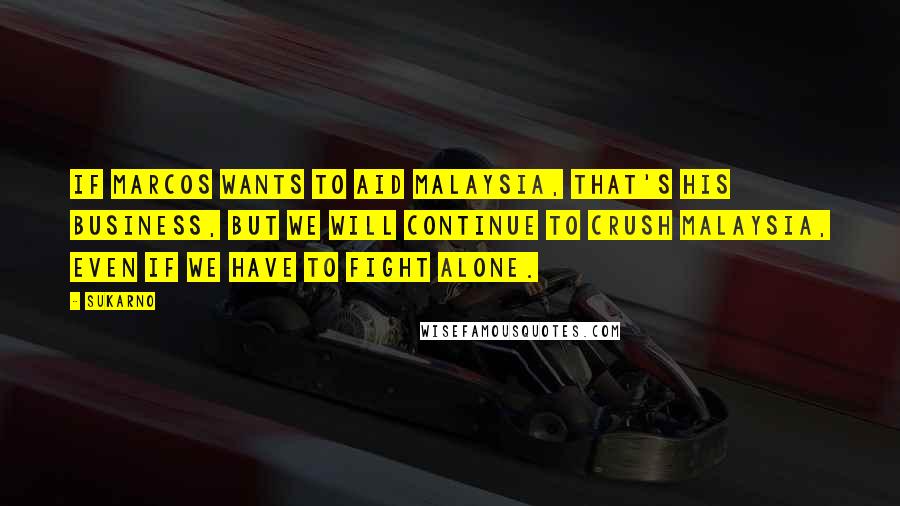 IF MARCOS WANTS TO AID MALAYSIA, THAT'S HIS BUSINESS, BUT WE WILL CONTINUE TO CRUSH MALAYSIA, EVEN IF WE HAVE TO FIGHT ALONE.

- SUKARNO

WISEFAMOUSQUOTES.COM